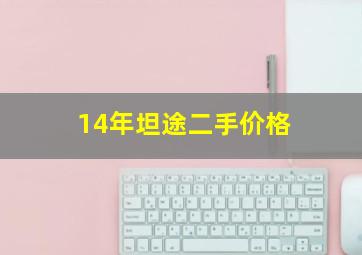 14年坦途二手价格